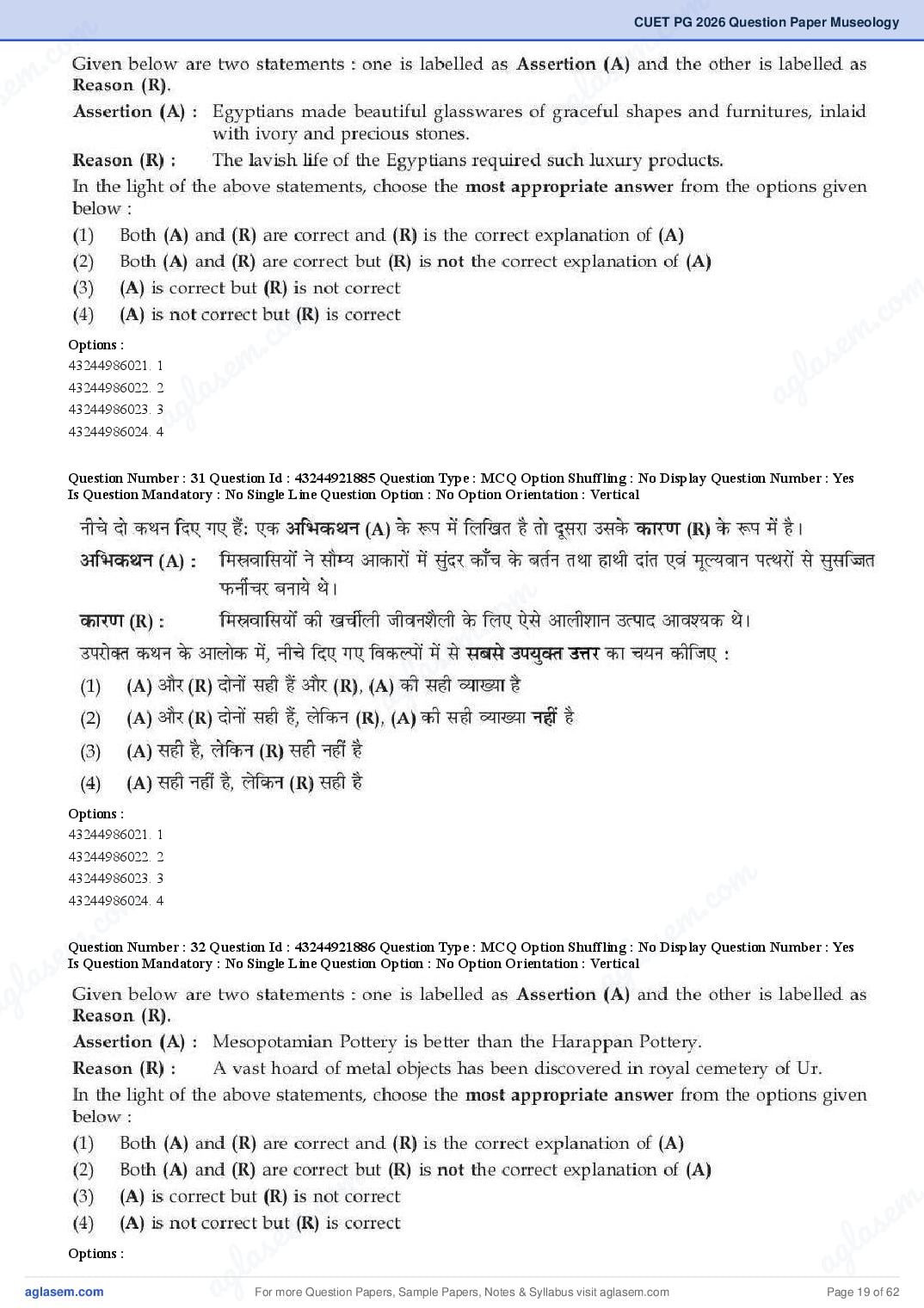 CUET PG 2026 Question Paper Museology

Given below are two statements : one is labelled as Assertion (A) and the other is labelled as Reason (R).

Assertion (A) : Egyptians made beautiful glasswares of graceful shapes and furnitures, inlaid with ivory and precious stones.

Reason (R) : The lavish life of the Egyptians required such luxury products.

In the light of the above statements, choose the most appropriate answer from the options given below :

(1) Both (A) and (R) are correct and (R) is the correct explanation of (A)
(2) Both (A) and (R) are correct but (R) is not the correct explanation of (A)
(3) (A) is correct but (R) is not correct
(4) (A) is not correct but (R) is correct

Options :
43244986021. 1
43244986022. 2
43244986023. 3
43244986024. 4

Question Number : 31 Question Id : 43244921885 Question Type : MCQ Option Shuffling : No Display Question Number : Yes Is Question Mandatory : No Single Line Question Option : No Option Orientation : Vertical

नीचे दो कथन दिए गए हैं: एक अभिकथन (A) के रूप में लिखित है तो दूसरा उसके कारण (R) के रूप में है।

अभिकथन (A) : मिस्रवासियों ने सौम्य आकारों में सुंदर काँच के बर्तन तथा हाथी दांत एवं मूल्यवान पत्थरों से सुसज्जित फर्नीचर बनाये थे।

कारण (R) : मिस्रवासियों की खर्चीली जीवनशैली के लिए ऐसे आलीशान उत्पाद आवश्यक थे।

उपरोक्त कथन के आलोक में, नीचे दिए गए विकल्पों में से सबसे उपयुक्त उत्तर का चयन कीजिए :

(1) (A) और (R) दोनों सही हैं और (R), (A) की सही व्याख्या है
(2) (A) और (R) दोनों सही हैं, लेकिन (R), (A) की सही व्याख्या नहीं है
(3) (A) सही है, लेकिन (R) सही नहीं है
(4) (A) सही नहीं है, लेकिन (R) सही है

Options :
43244986021. 1
43244986022. 2
43244986023. 3
43244986024. 4

Question Number : 32 Question Id : 43244921886 Question Type : MCQ Option Shuffling : No Display Question Number : Yes Is Question Mandatory : No Single Line Question Option : No Option Orientation : Vertical

Given below are two statements : one is labelled as Assertion (A) and the other is labelled as Reason (R).

Assertion (A) : Mesopotamian Pottery is better than the Harappan Pottery.

Reason (R) : A vast hoard of metal objects has been discovered in royal cemetery of Ur.

In the light of the above statements, choose the most appropriate answer from the options given below :

(1) Both (A) and (R) are correct and (R) is the correct explanation of (A)
(2) Both (A) and (R) are correct but (R) is not the correct explanation of (A)
(3) (A) is correct but (R) is not correct
(4) (A) is not correct but (R) is correct

Options :

aglasem.com For more Question Papers, Sample Papers, Notes & Syllabus visit aglasem.com Page 19 of 62